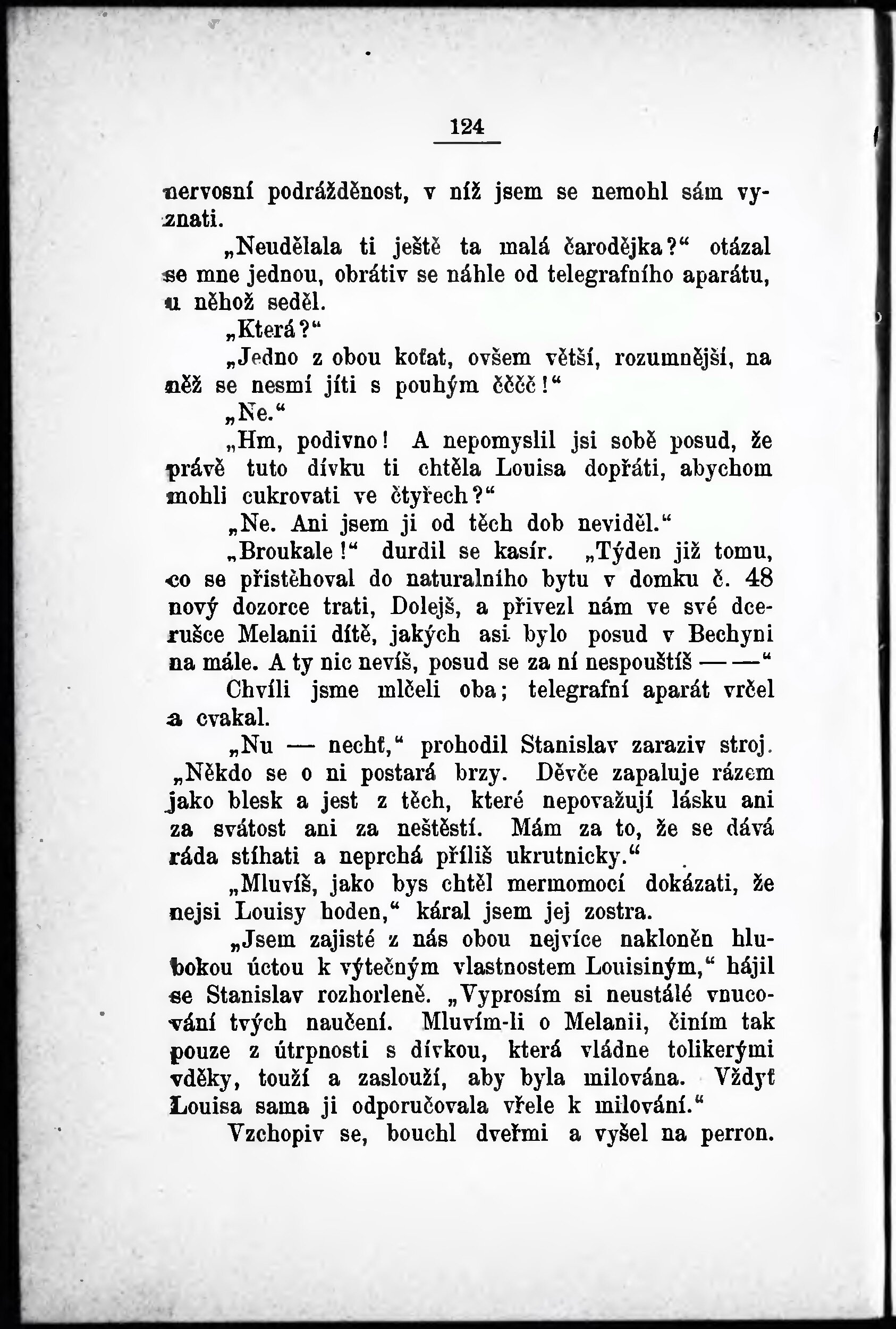 124

nervosní podrážděnost, v níž jsem se nemohl sám vyznati.

„Neudělala ti ještě ta malá čarodějka?“ otázal se mne jednou, obrátiv se náhle od telegrafního aparátu, u něhož seděl.

„Která?“

„Jedno z obou koťat, ovšem větší, rozumnější, na něž se nesmí jíti s pouhým čččč!“

„Ne.“

„Hm, podivno! A nepomyslil jsi sobě posud, že právě tuto dívku ti chtěla Louisa dopřáti, abychom mohli cukrovati ve čtyřech?“

„Ne. Ani jsem ji od těch dob neviděl.“

„Broukale!“ durdil se kasír. „Týden již tomu, co se přistěhoval do naturalního bytu v domku č. 48 nový dozorce trati, Dolejš, a přivezl nám ve své dcerušce Melanii dítě, jakých asi bylo posud v Bechyni na mále. A ty nic nevíš, posud se za ní nespouštíš — —“

Chvíli jsme mlčeli oba; telegrafní aparát vrčel a cvakal.

„Nu — nechť,“ prohodil Stanislav zaraziv stroj. „Někdo se o ni postará brzy. Děvče zapaluje rázem jako blesk a jest z těch, které nepovažují lásku ani za svátost ani za neštěstí. Mám za to, že se dává ráda stíhati a neprchá příliš ukrutnicky.“

„Mluvíš, jako bys chtěl mermomocí dokázati, že nejsi Louisy hoden,“ káral jsem jej zostra.

„Jsem zajisté z nás obou nejvíce nakloněn hlubokou úctou k výtečným vlastnostem Louisiným,“ hájil se Stanislav rozhorleně. „Vyprosím si neustálé vnucování tvých naučení. Mluvím-li o Melanii, činím tak pouze z útrpnosti s dívkou, která vládne tolikerými vděky, touží a zaslouží, aby byla milována. Vždyť Louisa sama ji odporučovala vřele k milování.“

Vzchopiv se, bouchl dveřmi a vyšel na perron.